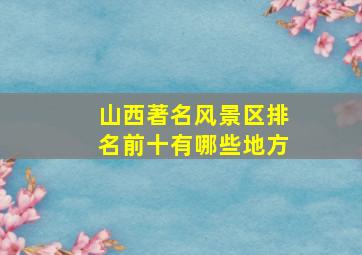 山西著名风景区排名前十有哪些地方